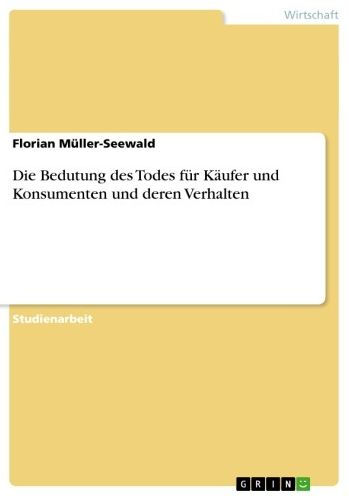 Wirtschaft

Florian Müller-Seewald

Die Bedutung des Todes für Käufer und Konsumenten und deren Verhalten

Studienarbeit

GRIN